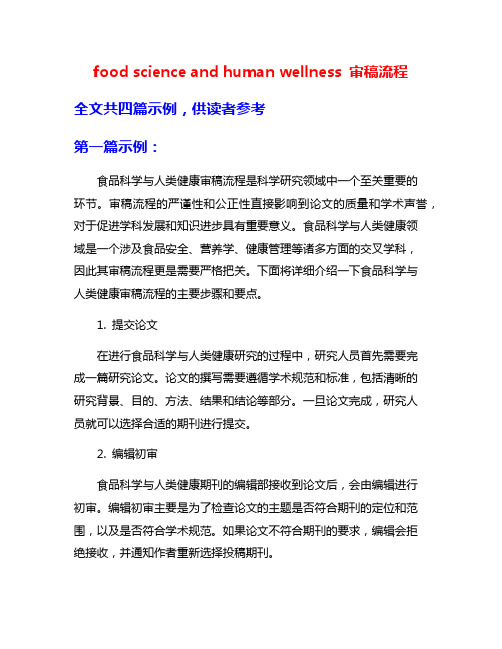 food science and human wellness 审稿流程

全文共四篇示例，供读者参考

第一篇示例：

食品科学与人类健康审稿流程是科学研究领域中一个至关重要的环节。审稿流程的严谨性和公正性直接影响到论文的质量和学术声誉，对于促进学科发展和知识进步具有重要意义。食品科学与人类健康领域是一个涉及食品安全、营养学、健康管理等诸多方面的交叉学科，因此其审稿流程更是需要严格把关。下面将详细介绍一下食品科学与人类健康审稿流程的主要步骤和要点。

1. 提交论文

在进行食品科学与人类健康研究的过程中，研究人员首先需要完成一篇研究论文。论文的撰写需要遵循学术规范和标准，包括清晰的研究背景、目的、方法、结果和结论等部分。一旦论文完成，研究人员就可以选择合适的期刊进行提交。

2. 编辑初审

食品科学与人类健康期刊的编辑部接收到论文后，会由编辑进行初审。编辑初审主要是为了检查论文的主题是否符合期刊的定位和范围，以及是否符合学术规范。如果论文不符合期刊的要求，编辑会拒绝接收，并通知作者重新选择投稿期刊。